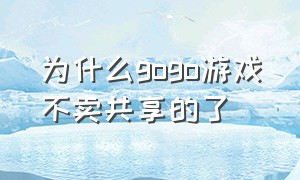 为什么gogo游戏不卖共享的了